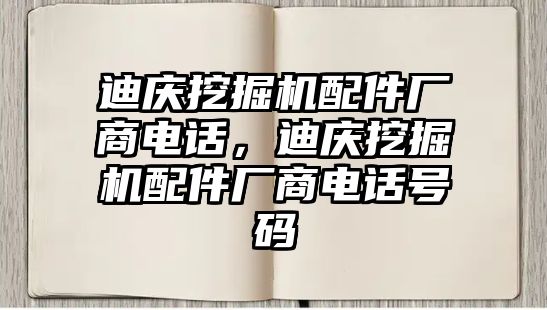 迪庆挖掘机配件厂商电话，迪庆挖掘机配件厂商电话号码